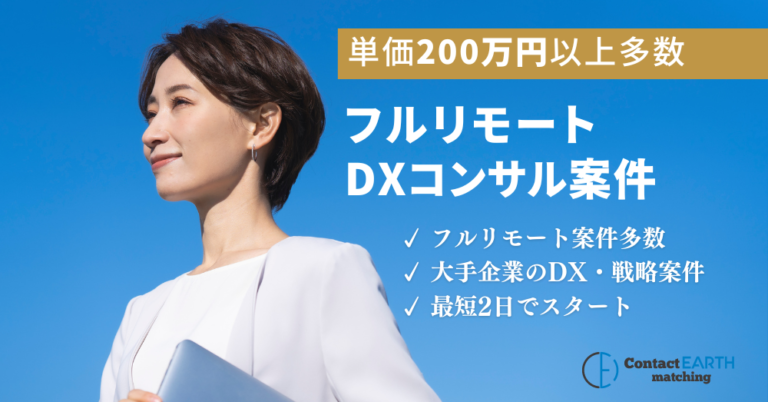 単価200万円以上多数

フルリモート
DXコンサル案件

✓ フルリモート案件多数
✓ 大手企業のDX・戦略案件
✓ 最短2日でスタート

Contact EARTH
matching